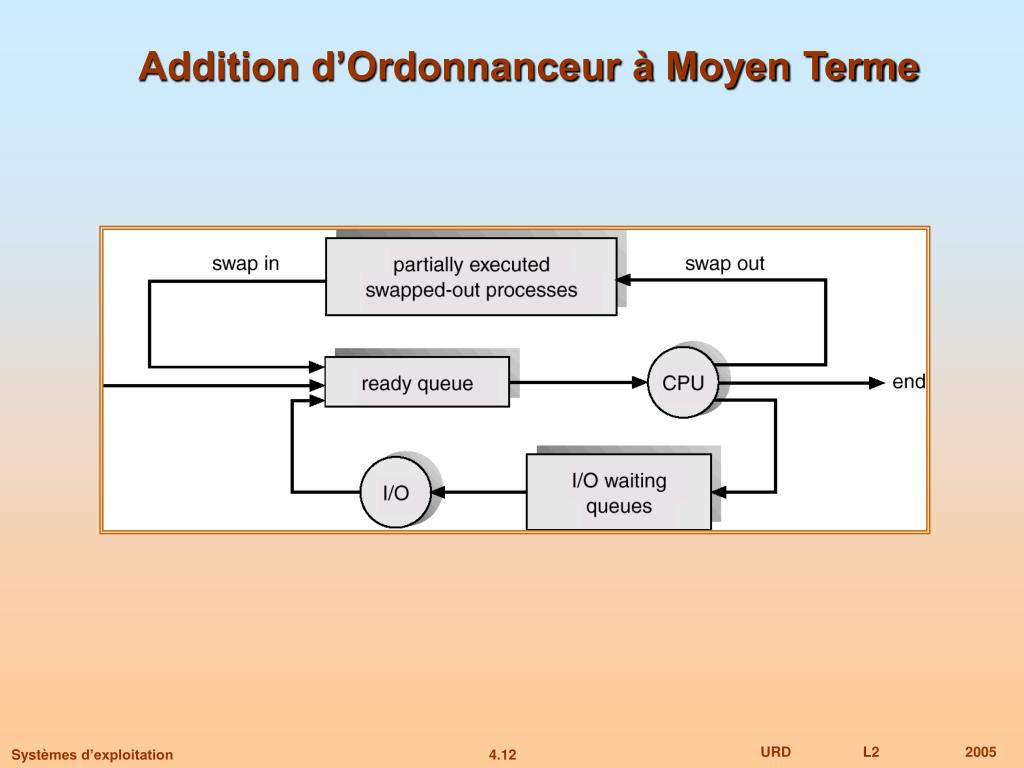 Addition d’Ordonnanceur à Moyen Terme

swap in
partially executed swapped-out processes
swap out
ready queue
CPU
end
I/O
I/O waiting queues

Systèmes d’exploitation
4.12
URD
L2
2005